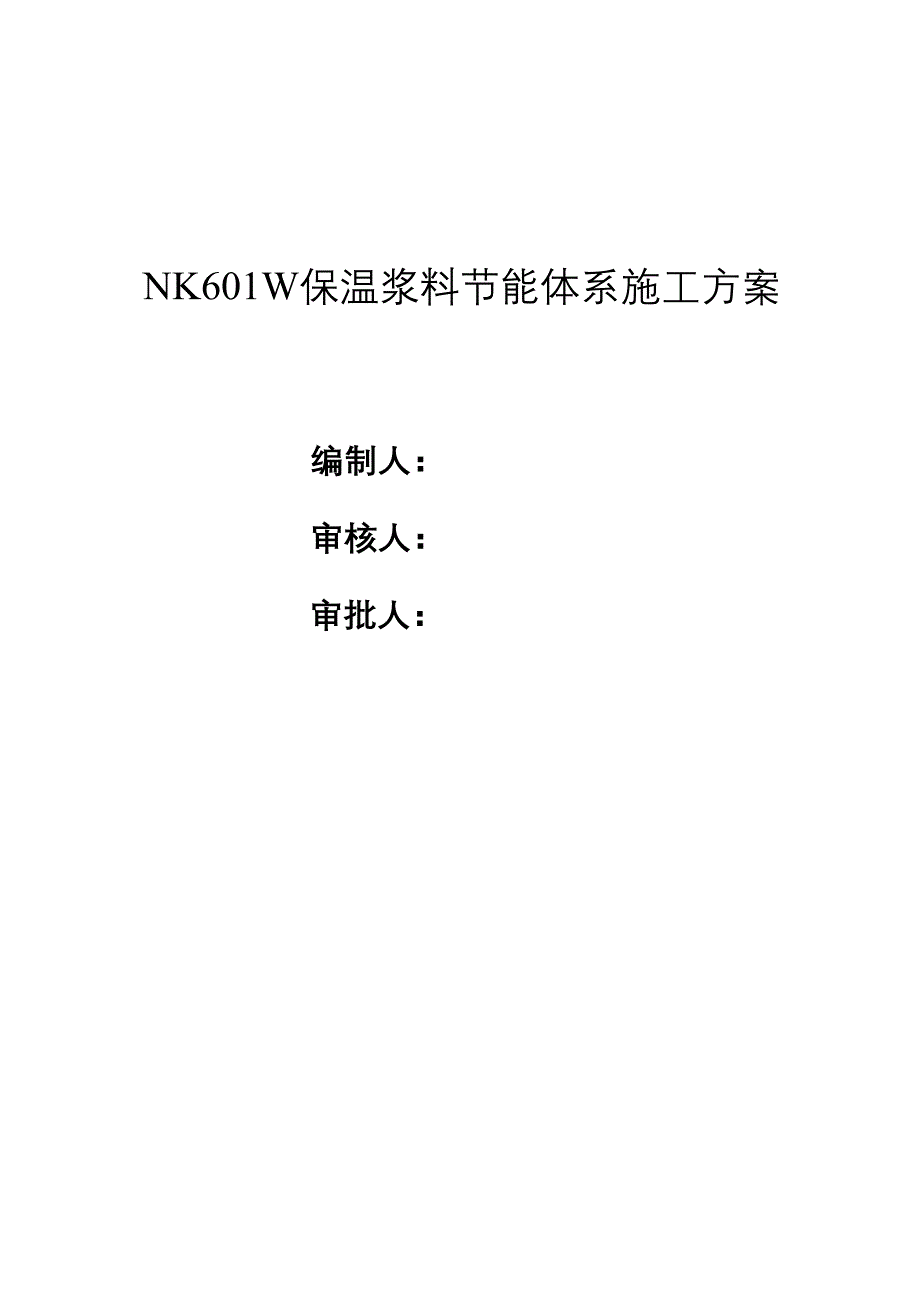 NK601W保温浆料节能体系施工方案

编制人：

审核人：

审批人：